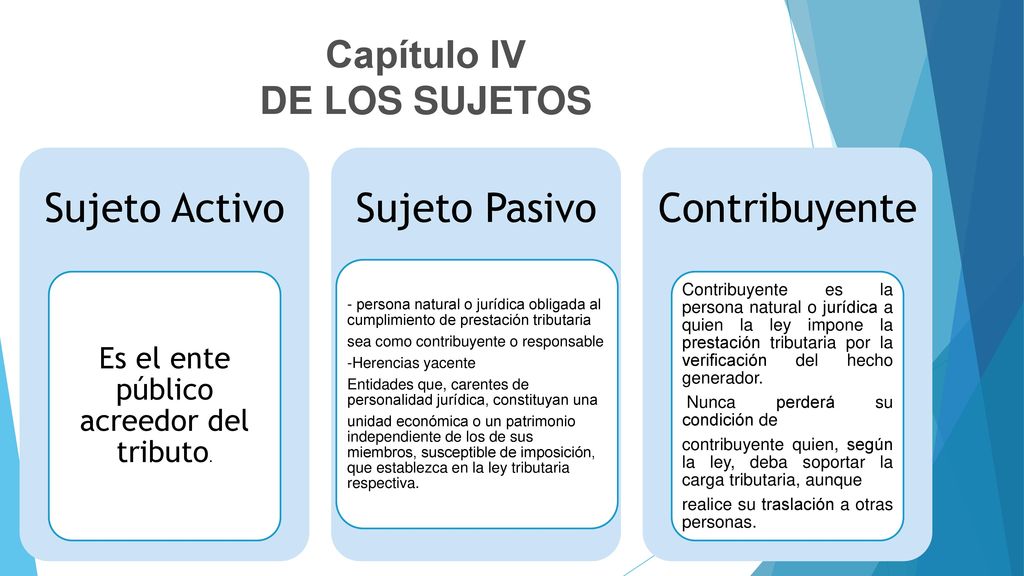 Capítulo IV
DE LOS SUJETOS

Sujeto Activo

Es el ente público acreedor del tributo.

Sujeto Pasivo

- persona natural o jurídica obligada al cumplimiento de prestación tributaria

sea como contribuyente o responsable

-Herencias yacente

Entidades que, carentes de personalidad jurídica, constituyan una

unidad económica o un patrimonio independiente de los de sus miembros, susceptible de imposición, que establezca en la ley tributaria respectiva.

Contribuyente

Contribuyente es la persona natural o jurídica a quien la ley impone la prestación tributaria por la verificación del hecho generador.

Nunca perderá su condición de

contribuyente quien, según la ley, deba soportar la carga tributaria, aunque

realice su traslación a otras personas.